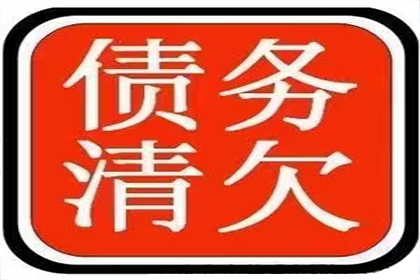 债务
清欠